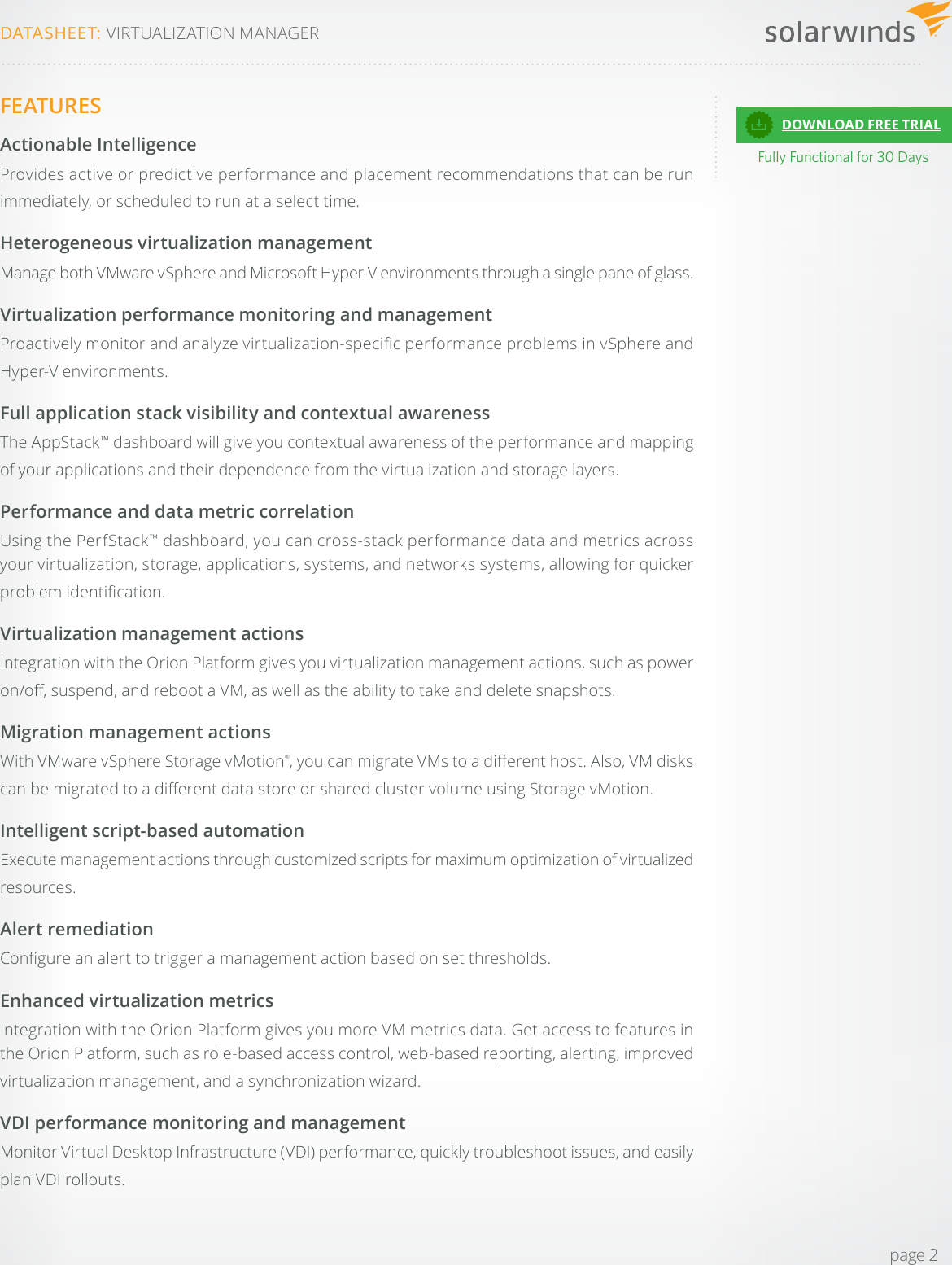 DATASHEET: VIRTUALIZATION MANAGER

solarwinds

FEATURES

Actionable Intelligence
Provides active or predictive performance and placement recommendations that can be run immediately, or scheduled to run at a select time.

Heterogeneous virtualization management
Manage both VMware vSphere and Microsoft Hyper-V environments through a single pane of glass.

Virtualization performance monitoring and management
Proactively monitor and analyze virtualization-specific performance problems in vSphere and Hyper-V environments.

Full application stack visibility and contextual awareness
The AppStack™ dashboard will give you contextual awareness of the performance and mapping of your applications and their dependence from the virtualization and storage layers.

Performance and data metric correlation
Using the PerfStack™ dashboard, you can cross-stack performance data and metrics across your virtualization, storage, applications, systems, and networks systems, allowing for quicker problem identification.

Virtualization management actions
Integration with the Orion Platform gives you virtualization management actions, such as power on/off, suspend, and reboot a VM, as well as the ability to take and delete snapshots.

Migration management actions
With VMware vSphere Storage vMotion®, you can migrate VMs to a different host. Also, VM disks can be migrated to a different data store or shared cluster volume using Storage vMotion.

Intelligent script-based automation
Execute management actions through customized scripts for maximum optimization of virtualized resources.

Alert remediation
Configure an alert to trigger a management action based on set thresholds.

Enhanced virtualization metrics
Integration with the Orion Platform gives you more VM metrics data. Get access to features in the Orion Platform, such as role-based access control, web-based reporting, alerting, improved virtualization management, and a synchronization wizard.

VDI performance monitoring and management
Monitor Virtual Desktop Infrastructure (VDI) performance, quickly troubleshoot issues, and easily plan VDI rollouts.

DOWNLOAD FREE TRIAL
Fully Functional for 30 Days

page 2